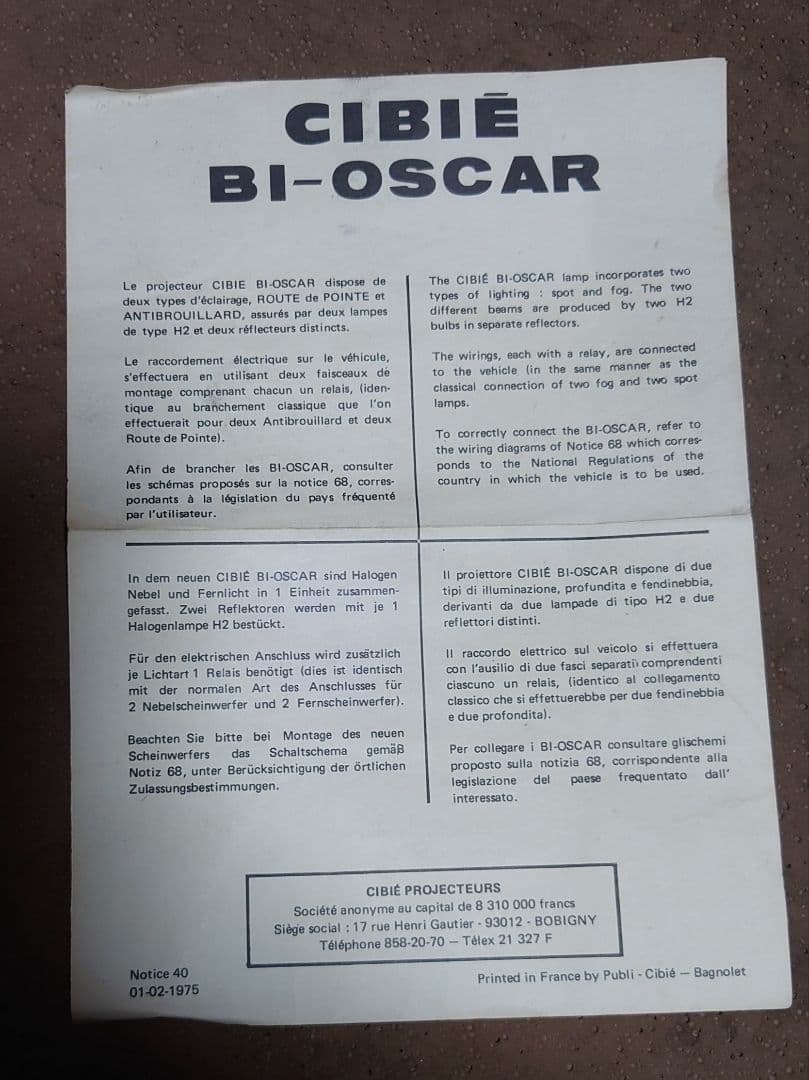 CIBIÉ
BI-OSCAR

Le projecteur CIBIE BI-OSCAR dispose de deux types d'éclairage, ROUTE de POINTE et ANTIBROUILLARD, assurés par deux lampes de type H2 et deux réflecteurs distincts.

Le raccordement électrique sur le véhicule, s'effectuera en utilisant deux faisceaux de montage comprenant chacun un relais, (identique au branchement classique que l'on effectuerait pour deux Antibrouillard et deux Route de Pointe).

Afin de brancher les BI-OSCAR, consulter les schémas proposés sur la notice 68, correspondants à la législation du pays fréquenté par l'utilisateur.

The CIBIÉ BI-OSCAR lamp incorporates two types of lighting : spot and fog. The two different beams are produced by two H2 bulbs in separate reflectors.

The wirings, each with a relay, are connected to the vehicle (in the same manner as the classical connection of two fog and two spot lamps.

To correctly connect the BI-OSCAR, refer to the wiring diagrams of Notice 68 which corresponds to the National Regulations of the country in which the vehicle is to be used.

In dem neuen CIBIÉ BI-OSCAR sind Halogen Nebel und Fernlicht in 1 Einheit zusammengefasst. Zwei Reflektoren werden mit je 1 Halogenlampe H2 bestückt.

Für den elektrischen Anschluss wird zusätzlich je Lichtart 1 Relais benötigt (dies ist identisch mit der normalen Art des Anschlusses für 2 Nebelscheinwerfer und 2 Fernscheinwerfer).

Beachten Sie bitte bei Montage des neuen Scheinwerfers das Schaltschema gemäß Notiz 68, unter Berücksichtigung der örtlichen Zulassungsbestimmungen.

Il proiettore CIBIÉ BI-OSCAR dispone di due tipi di illuminazione, profundita e fendinebbia, derivanti da due lampade di tipo H2 e due reflettori distinti.

Il raccordo elettrico sul veicolo si effettuera con l'ausilio di due fasci separati comprendenti ciascuno un relais, (identico al collegamento classico che si effettuerebbe per due fendinebbia e due profondita).

Per collegare i BI-OSCAR consultare glischemi proposto sulla notizia 68, corrispondente alla legislazione del paese frequentato dall' interessato.

CIBIÉ PROJECTEURS
Société anonyme au capital de 8 310 000 francs
Siège social : 17 rue Henri Gautier - 93012 - BOBIGNY
Téléphone 858-20-70 — Télex 21 327 F

Notice 40
01-02-1975

Printed in France by Publi - Cibié — Bagnolet